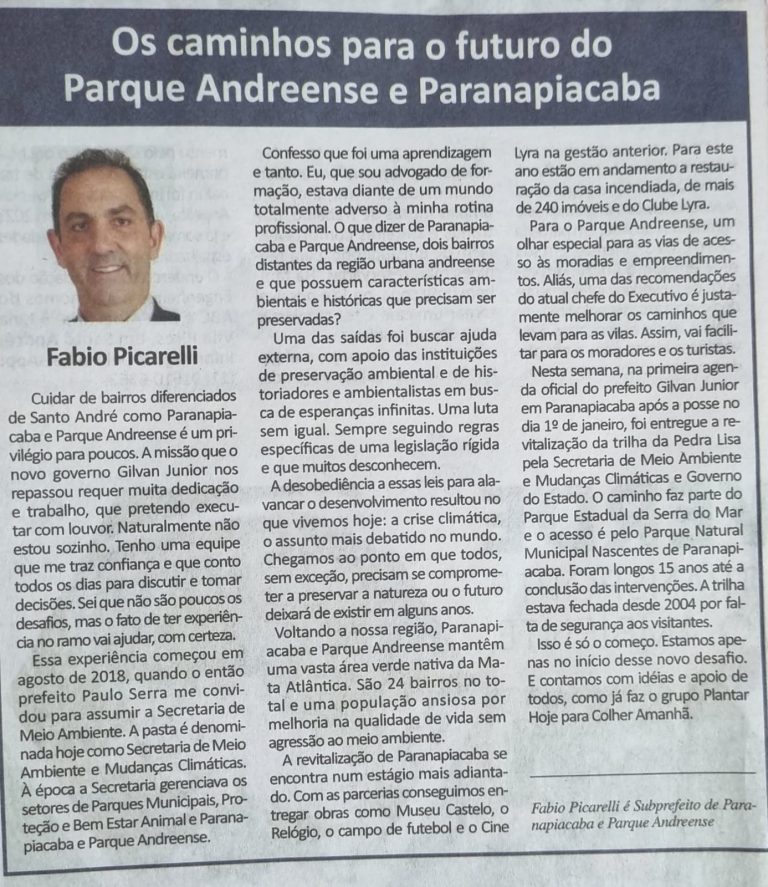 Os caminhos para o futuro do Parque Andreense e Paranapiacaba

Fabio Picarelli

Cuidar de bairros diferenciados de Santo André como Paranapiacaba e Parque Andreense é um privilégio para poucos. A missão que o novo governo Gilvan Junior nos repassou requer muita dedicação e trabalho, que pretendo executar com louvor. Naturalmente não estou sozinho. Tenho uma equipe que me traz confiança e que conto todos os dias para discutir e tomar decisões. Sei que não são poucos os desafios, mas o fato de ter experiência no ramo vai ajudar, com certeza.

Essa experiência começou em agosto de 2018, quando o então prefeito Paulo Serra me convidou para assumir a Secretaria de Meio Ambiente. A pasta é denominada hoje como Secretaria de Meio Ambiente e Mudanças Climáticas. À época a Secretaria gerenciava os setores de Parques Municipais, Proteção e Bem Estar Animal e Paranapiacaba e Parque Andreense.

Confesso que foi uma aprendizagem e tanto. Eu, que sou advogado de formação, estava diante de um mundo totalmente adverso à minha rotina profissional. O que dizer de Paranapiacaba e Parque Andreense, dois bairros distantes da região urbana andreense e que possuem características ambientais e históricas que precisam ser preservadas?

Uma das saídas foi buscar ajuda externa, com apoio das instituições de preservação ambiental e de historiadores e ambientalistas em busca de esperanças infinitas. Uma luta sem igual. Sempre seguindo regras específicas de uma legislação rígida e que muitos desconhecem.

A desobediência a essas leis para alavancar o desenvolvimento resultou no que vivemos hoje: a crise climática, o assunto mais debatido no mundo. Chegamos ao ponto em que todos, sem exceção, precisam se comprometer a preservar a natureza ou o futuro deixará de existir em alguns anos.

Voltando a nossa região, Paranapiacaba e Parque Andreense mantêm uma vasta área verde nativa da Mata Atlântica. São 24 bairros no total e uma população ansiosa por melhoria na qualidade de vida sem agressão ao meio ambiente.

A revitalização de Paranapiacaba se encontra num estágio mais adiantado. Com as parcerias conseguimos entregar obras como Museu Castelo, o Relógio, o campo de futebol e o Cine Lyra na gestão anterior. Para este ano estão em andamento a restauração da casa incendiada, de mais de 240 imóveis e do Clube Lyra.

Para o Parque Andreense, um olhar especial para as vias de acesso às moradias e empreendimentos. Aliás, uma das recomendações do atual chefe do Executivo é justamente melhorar os caminhos que levam para as vilas. Assim, vai facilitar para os moradores e os turistas.

Nesta semana, na primeira agenda oficial do prefeito Gilvan Junior em Paranapiacaba após a posse no dia 1º de janeiro, foi entregue a revitalização da trilha da Pedra Lisa pela Secretaria de Meio Ambiente e Mudanças Climáticas e Governo do Estado. O caminho faz parte do Parque Estadual da Serra do Mar e o acesso é pelo Parque Natural Municipal Nascentes de Paranapiacaba. Foram longos 15 anos até a conclusão das intervenções. A trilha estava fechada desde 2004 por falta de segurança aos visitantes.

Isso é só o começo. Estamos apenas no início desse novo desafio. E contamos com idéias e apoio de todos, como já faz o grupo Plantar Hoje para Colher Amanhã.

Fabio Picarelli é Subprefeito de Paranapiacaba e Parque Andreense